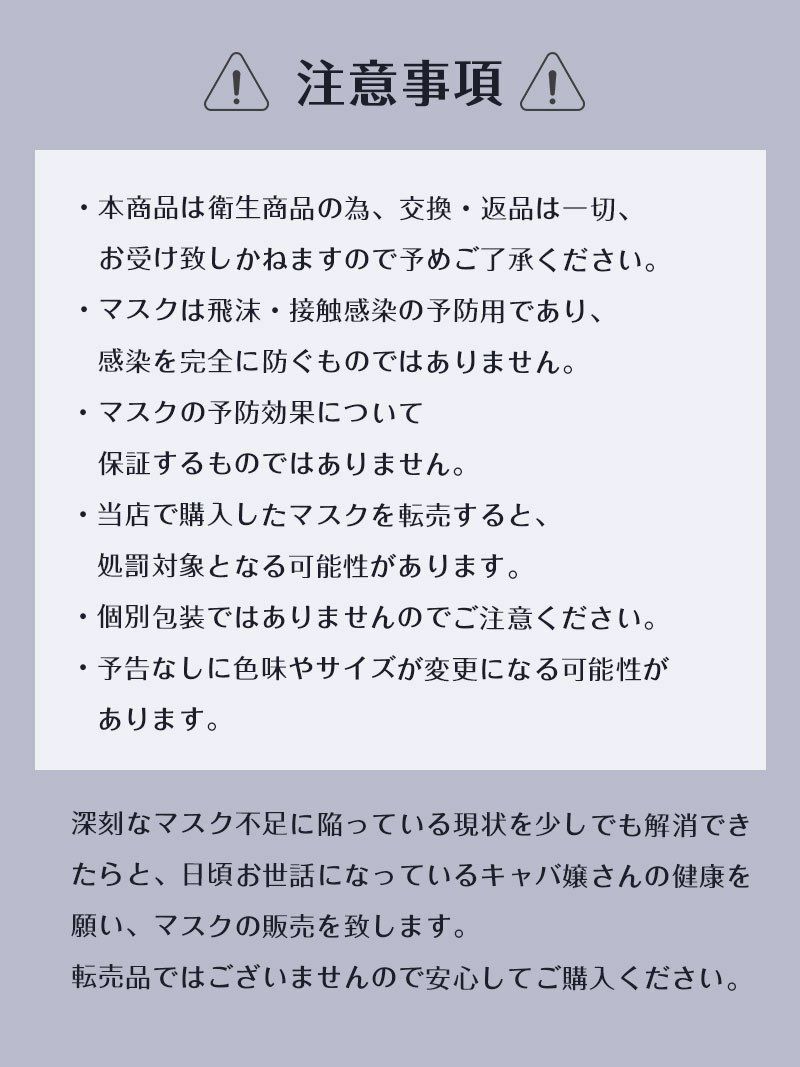 注意事項

・本商品は衛生商品の為、交換・返品は一切、お受け致しかねますので予めご了承ください。

・マスクは飛沫・接触感染の予防用であり、感染を完全に防ぐものではありません。

・マスクの予防効果について保証するものではありません。

・当店で購入したマスクを転売すると、処罰対象となる可能性があります。

・個別包装ではありませんのでご注意ください。

・予告なしに色味やサイズが変更になる可能性があります。

深刻なマスク不足に陥っている現状を少しでも解消できたらと、日頃お世話になっているキャバ嬢さんの健康を願い、マスクの販売を致します。
転売品ではございませんので安心してご購入ください。